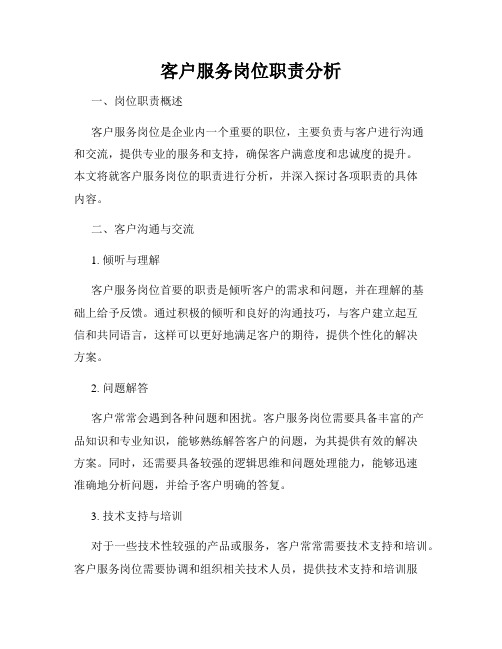 客户服务岗位职责分析

一、岗位职责概述

客户服务岗位是企业内一个重要的职位，主要负责与客户进行沟通和交流，提供专业的服务和支持，确保客户满意度和忠诚度的提升。本文将就客户服务岗位的职责进行分析，并深入探讨各项职责的具体内容。

二、客户沟通与交流

1. 倾听与理解

客户服务岗位首要的职责是倾听客户的需求和问题，并在理解的基础上给予反馈。通过积极的倾听和良好的沟通技巧，与客户建立起互信和共同语言，这样可以更好地满足客户的期待，提供个性化的解决方案。

2. 问题解答

客户常常会遇到各种问题和困扰。客户服务岗位需要具备丰富的产品知识和专业知识，能够熟练解答客户的问题，为其提供有效的解决方案。同时，还需要具备较强的逻辑思维和问题处理能力，能够迅速准确地分析问题，并给予客户明确的答复。

3. 技术支持与培训

对于一些技术性较强的产品或服务，客户常常需要技术支持和培训。客户服务岗位需要协调和组织相关技术人员，提供技术支持和培训服